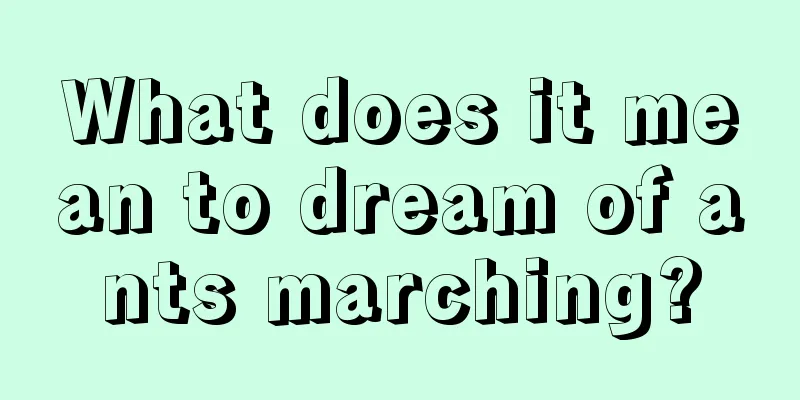 What does it mean to dream of ants marching?